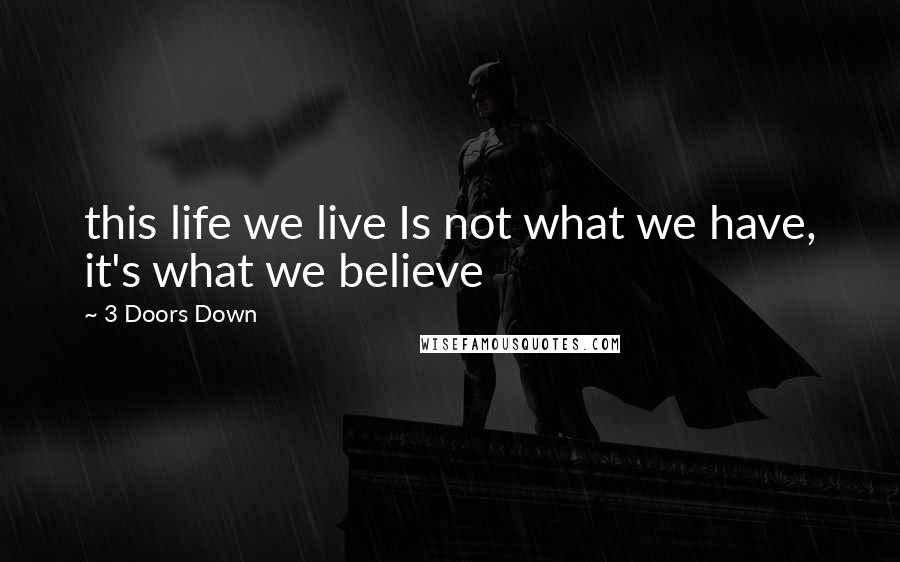 this life we live Is not what we have, it's what we believe

~ 3 Doors Down

WISEFAMOUSQUOTES.COM